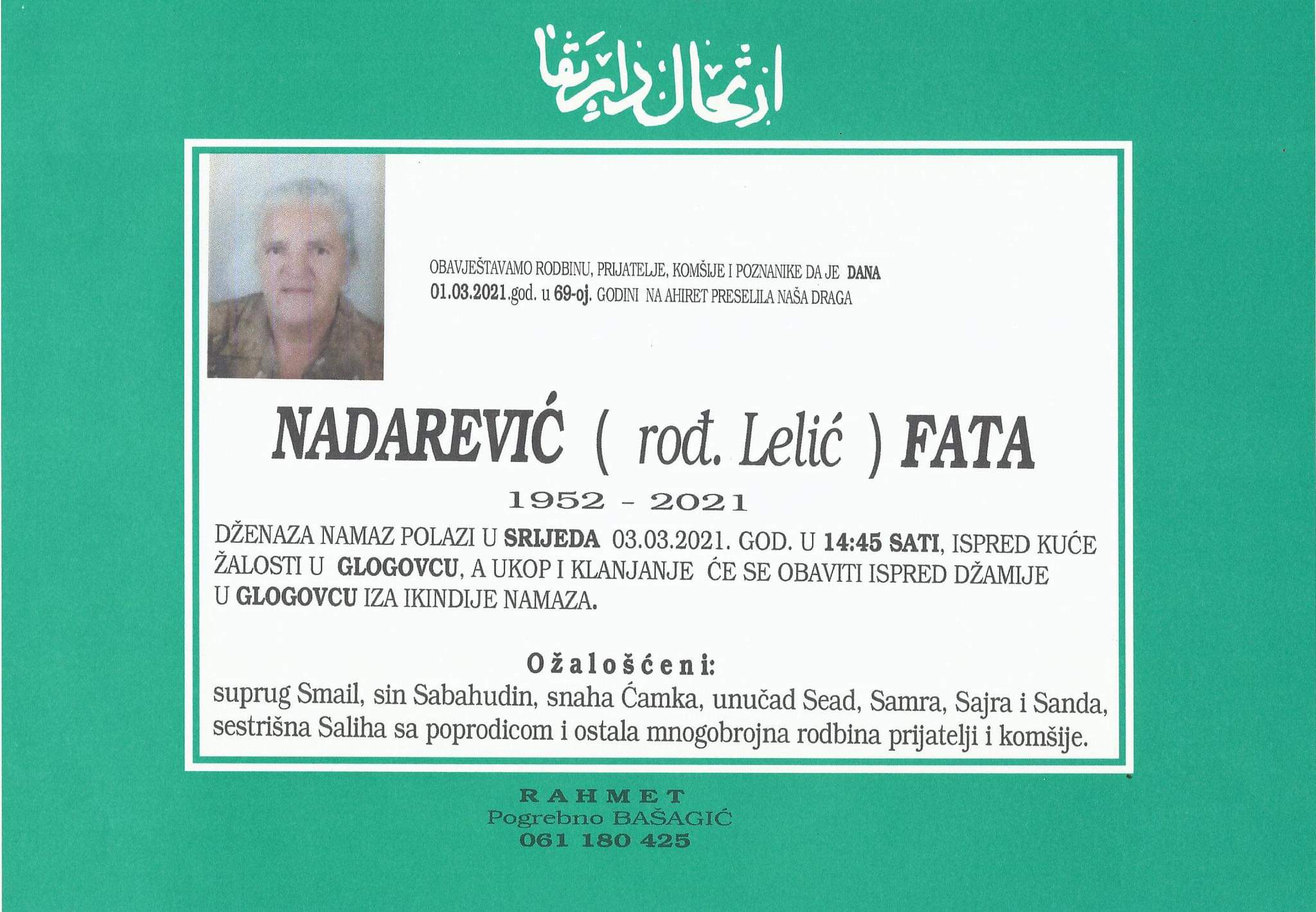 ارتحال دار بقا

OBAVJEŠTAVAMO RODBINU, PRIJATELJE, KOMŠIJE I POZNANIKE DA JE DANA 01.03.2021.god. u 69-oj. GODINI NA AHIRET PRESELILA NAŠA DRAGA

NADAREVIĆ ( rođ. Lelić ) FATA

1952 - 2021

DŽENAZA NAMAZ POLAZI U SRIJEDA 03.03.2021. GOD. U 14:45 SATI, ISPRED KUĆE ŽALOSTI U GLOGOVCU, A UKOP I KLANJANJE ĆE SE OBAVITI ISPRED DŽAMIJE U GLOGOVCU IZA IKINDIJE NAMAZA.

Ožalošćeni:
suprug Smail, sin Sabahudin, snaha Ćamka, unučad Sead, Samra, Sajra i Sanda, sestrišna Saliha sa poprodicom i ostala mnogobrojna rodbina prijatelji i komšije.

RAHMET
Pogrebno BAŠAGIĆ
061 180 425